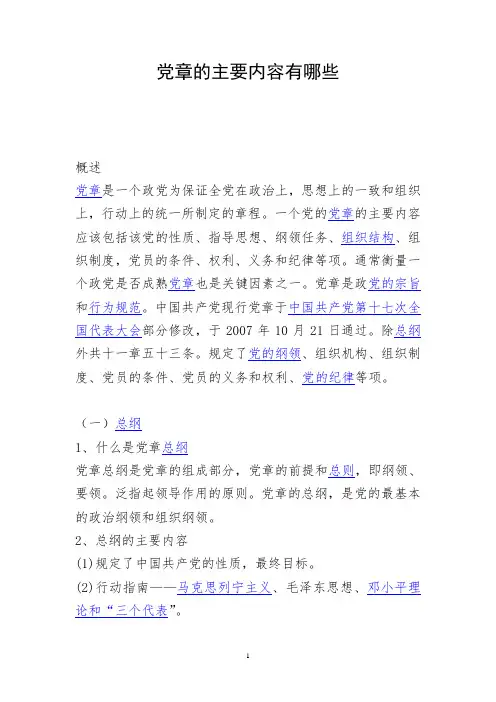 党章的主要内容有哪些

概述
党章是一个政党为保证全党在政治上，思想上的一致和组织上，行动上的统一所制定的章程。一个党的党章的主要内容应该包括该党的性质、指导思想、纲领任务、组织结构、组织制度，党员的条件、权利、义务和纪律等项。通常衡量一个政党是否成熟党章也是关键因素之一。党章是政党的宗旨和行为规范。中国共产党现行党章于中国共产党第十七次全国代表大会部分修改，于 2007 年 10 月 21 日通过。除总纲外共十一章五十三条。规定了党的纲领、组织机构、组织制度、党员的条件、党员的义务和权利、党的纪律等项。

（一）总纲
1、什么是党章总纲
党章总纲是党章的组成部分，党章的前提和总则，即纲领、要领。泛指起领导作用的原则。党章的总纲，是党的最基本的政治纲领和组织纲领。
2、总纲的主要内容
(1)规定了中国共产党的性质，最终目标。
(2)行动指南——马克思列宁主义、毛泽东思想、邓小平理论和“三个代表”。

1